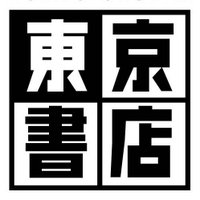 東京書店